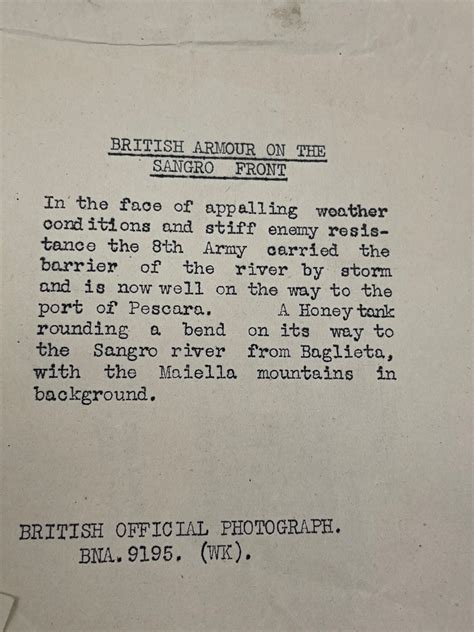 BRITISH ARMOUR ON THE SANGRO FRONT

In the face of appalling weather conditions and stiff enemy resistance the 8th Army carried the barrier of the river by storm and is now well on the way to the port of Pescara. A Honey tank rounding a bend on its way to the Sangro river from Baglieta, with the Maiella mountains in background.

BRITISH OFFICIAL PHOTOGRAPH.
BNA.9195. (WK).